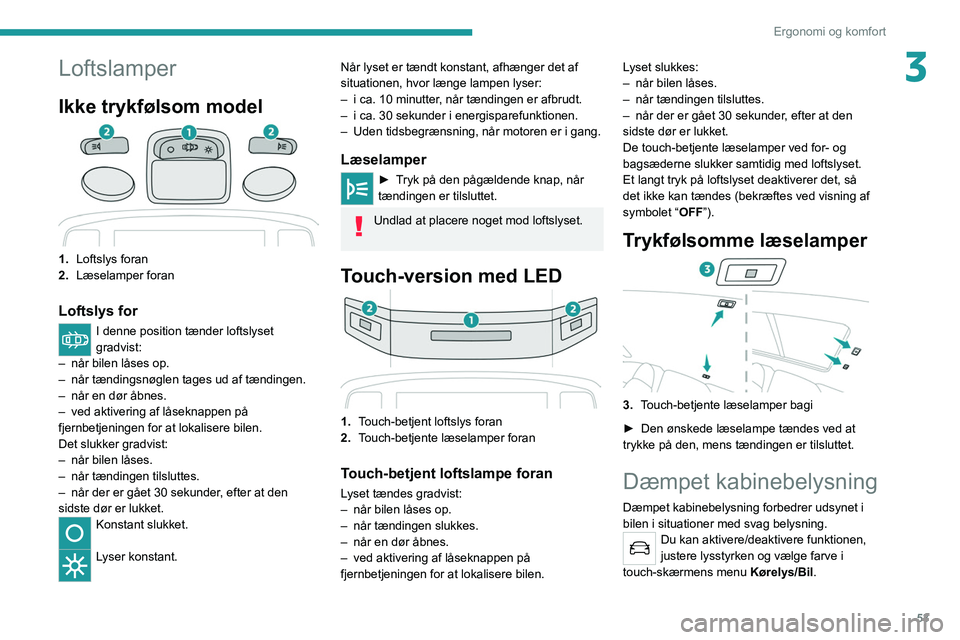 Ergonomi og komfort

3

Loftslamper

Ikke trykfølsom model

2 1 2

1. Loftslys foran
2. Læselamper foran

Loftslys for

I denne position tænder loftslyset gradvist:
– når bilen låses op.
– når tændingsnøglen tages ud af tændingen.
– når en dør åbnes.
– ved aktivering af låseknappen på fjernbetjeningen for at lokalisere bilen.
Det slukker gradvist:
– når bilen låses.
– når tændingen tilsluttes.
– når der er gået 30 sekunder, efter at den sidste dør er lukket.

Konstant slukket.

Lyser konstant.

Når lyset er tændt konstant, afhænger det af situationen, hvor længe lampen lyser:
– i ca. 10 minutter, når tændingen er afbrudt.
– i ca. 30 sekunder i energisparefunktionen.
– Uden tidsbegrænsning, når motoren er i gang.

Læselamper

► Tryk på den pågældende knap, når tændingen er tilsluttet.

Undlad at placere noget mod loftslyset.

Touch-version med LED

2 1 2

1. Touch-betjent loftslys foran
2. Touch-betjente læselamper foran

Touch-betjent loftslampe foran

Lyset tændes gradvist:
– når bilen låses op.
– når tændingen slukkes.
– når en dør åbnes.
– ved aktivering af låseknappen på fjernbetjeningen for at lokalisere bilen.

Lyset slukkes:
– når bilen låses.
– når tændingen tilsluttes.
– når der er gået 30 sekunder, efter at den sidste dør er lukket.
De touch-betjente læselamper ved for- og bagsæderne slukker samtidig med loftslyset.
Et langt tryk på loftslyset deaktiverer det, så det ikke kan tændes (bekræftes ved visning af symbolet “OFF”).

Trykfølsomme læselamper

3

3. Touch-betjente læselamper bagi

► Den ønskede læselampe tændes ved at trykke på den, mens tændingen er tilsluttet.

Dæmpet kabinebelysning

Dæmpet kabinebelysning forbedrer udsynet i bilen i situationer med svag belysning.

Du kan aktivere/deaktivere funktionen, justere lysstyrken og vælge farve i touch-skærmens menu Kørelys/Bil.

57

carmanualsonline.info